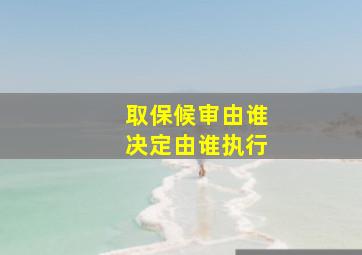 取保候审由谁
决定由谁执行